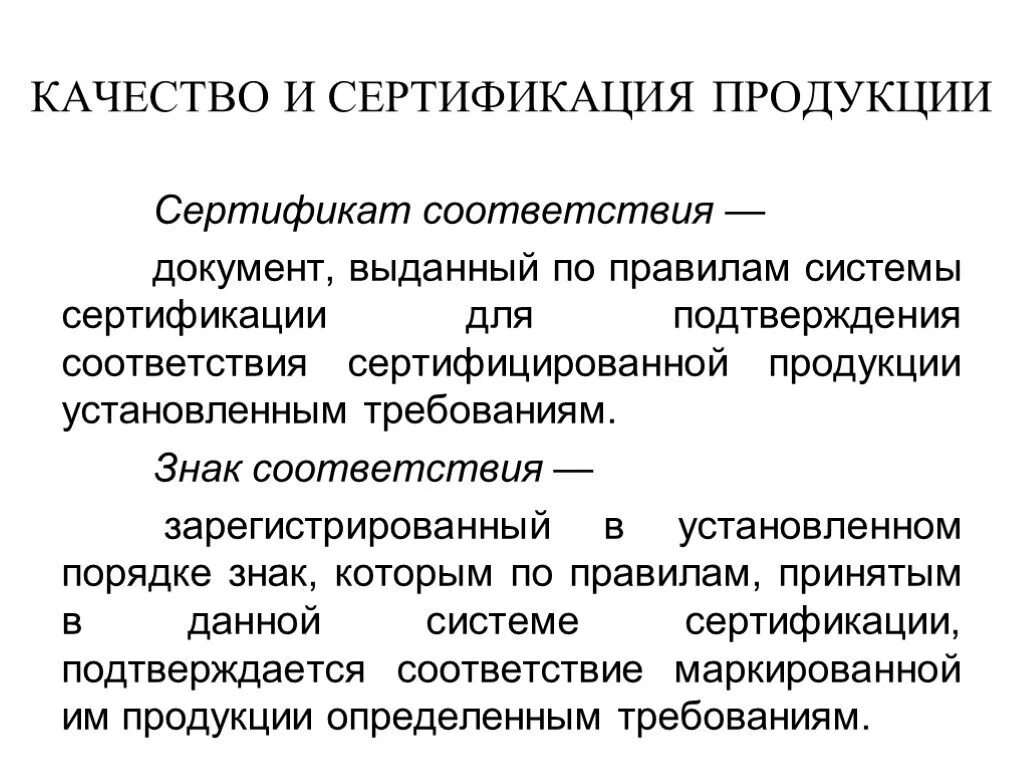 КАЧЕСТВО И СЕРТИФИКАЦИЯ ПРОДУКЦИИ

Сертификат соответствия —

документ, выданный по правилам системы сертификации для подтверждения соответствия сертифицированной продукции установленным требованиям.

Знак соответствия —

зарегистрированный в установленном порядке знак, которым по правилам, принятым в данной системе сертификации, подтверждается соответствие маркированной им продукции определенным требованиям.